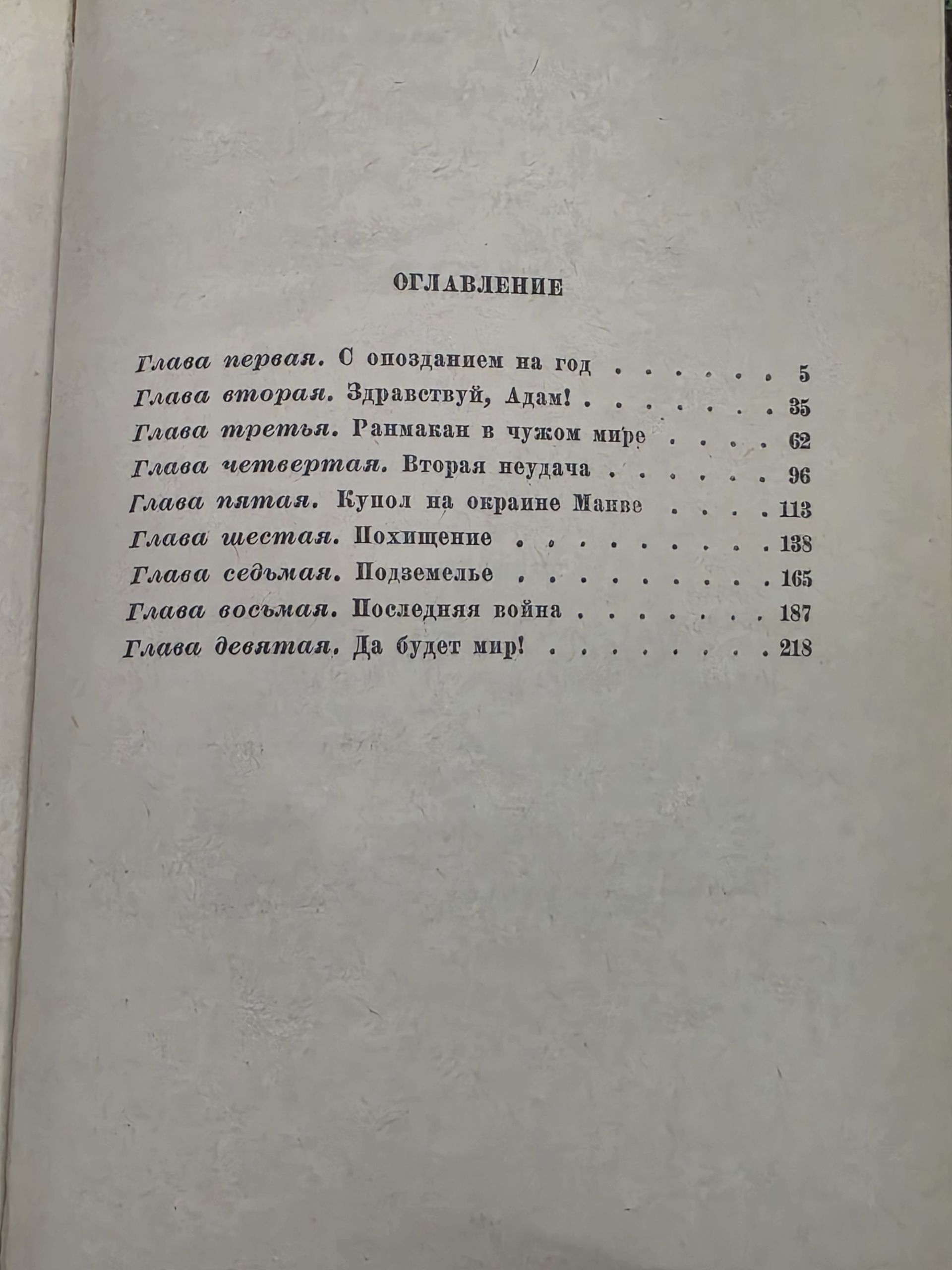 ОГЛАВЛЕНИЕ

Глава первая. С опозданием на год 5
Глава вторая. Здравствуй, Адам! 35
Глава третья. Ранмакан в чужом мире 62
Глава четвертая. Вторая неудача 96
Глава пятая. Купол на окраине Манве 113
Глава шестая. Похищение 138
Глава седьмая. Подземелье 165
Глава восьмая. Последняя война 187
Глава девятая. Да будет мир! 218